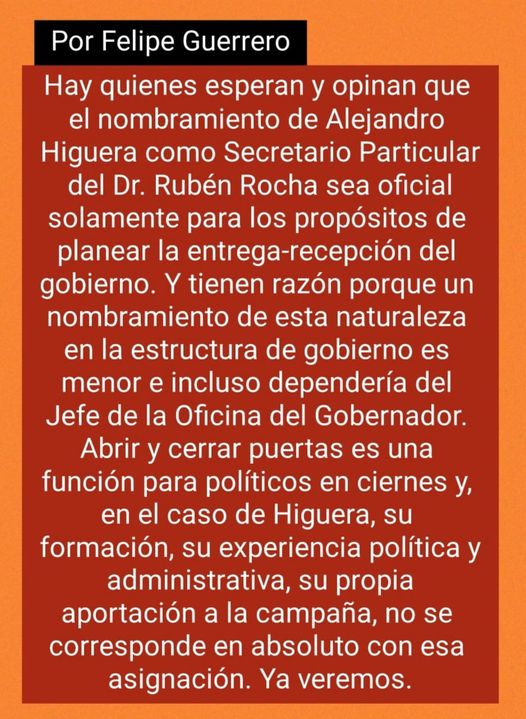 Por Felipe Guerrero

Hay quienes esperan y opinan que el nombramiento de Alejandro Higuera como Secretario Particular del Dr. Rubén Rocha sea oficial solamente para los propósitos de planear la entrega-recepción del gobierno. Y tienen razón porque un nombramiento de esta naturaleza en la estructura de gobierno es menor e incluso dependería del Jefe de la Oficina del Gobernador. Abrir y cerrar puertas es una función para políticos en ciernes y, en el caso de Higuera, su formación, su experiencia política y administrativa, su propia aportación a la campaña, no se corresponde en absoluto con esa asignación. Ya veremos.